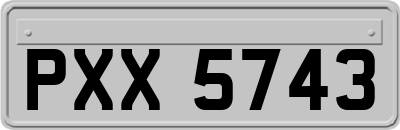 PXX 5743